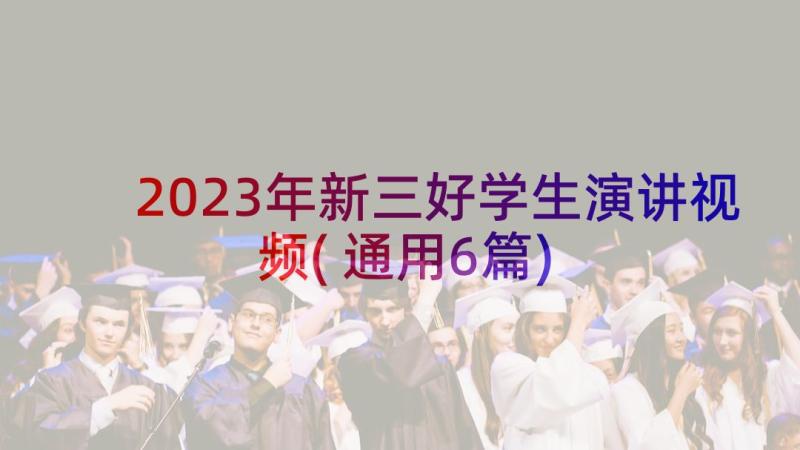 2023年新三好学生演讲视频(通用6篇)